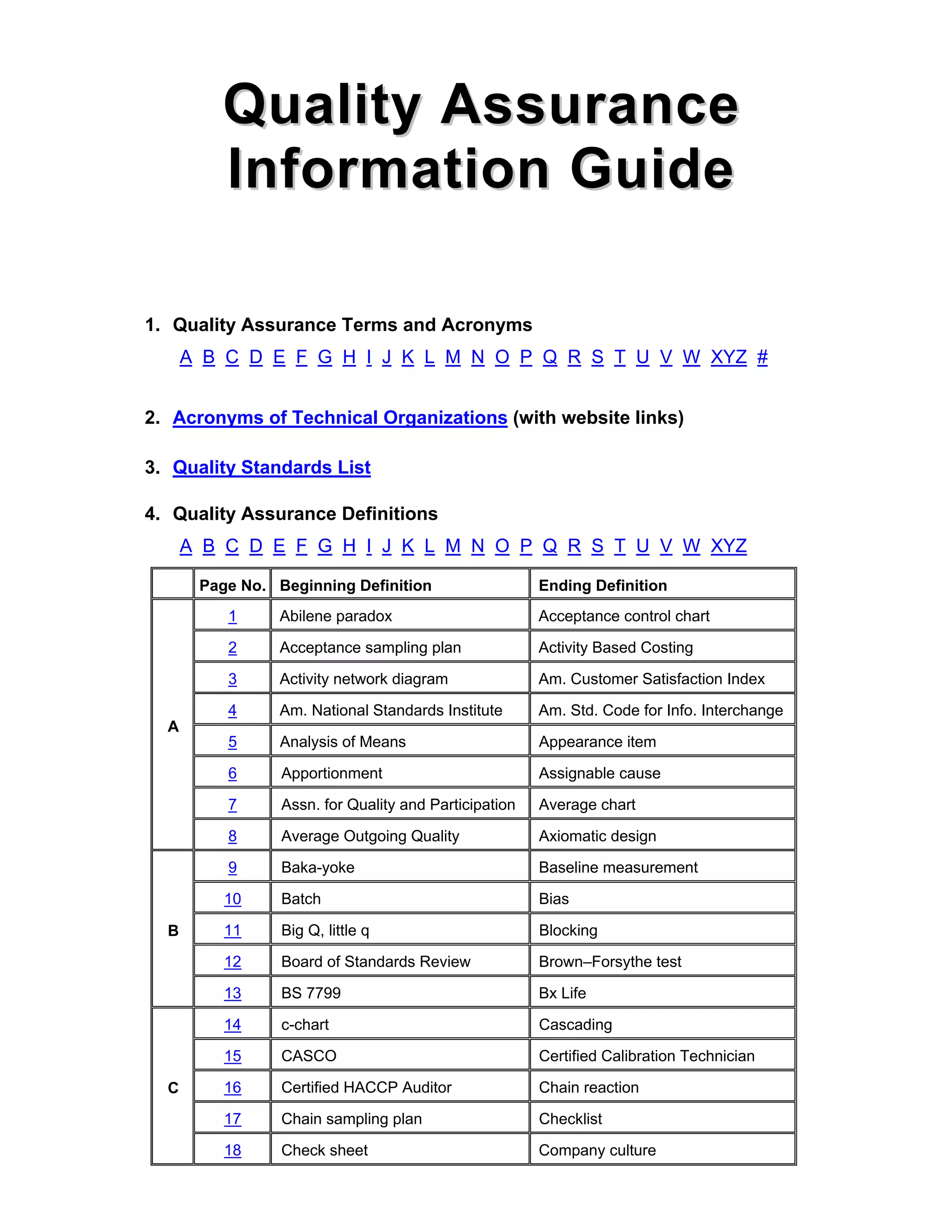 Quality Assurance Information Guide

1. Quality Assurance Terms and Acronyms

A B C D E F G H I J K L M N O P Q R S T U V W XYZ #

2. Acronyms of Technical Organizations (with website links)

3. Quality Standards List

4. Quality Assurance Definitions

A B C D E F G H I J K L M N O P Q R S T U V W XYZ

| | Page No. | Beginning Definition | Ending Definition |
|---|---|---|---|
| A | 1 | Abilene paradox | Acceptance control chart |
| | 2 | Acceptance sampling plan | Activity Based Costing |
| | 3 | Activity network diagram | Am. Customer Satisfaction Index |
| | 4 | Am. National Standards Institute | Am. Std. Code for Info. Interchange |
| | 5 | Analysis of Means | Appearance item |
| | 6 | Apportionment | Assignable cause |
| | 7 | Assn. for Quality and Participation | Average chart |
| | 8 | Average Outgoing Quality | Axiomatic design |
| B | 9 | Baka-yoke | Baseline measurement |
| | 10 | Batch | Bias |
| | 11 | Big Q, little q | Blocking |
| | 12 | Board of Standards Review | Brown–Forsythe test |
| | 13 | BS 7799 | Bx Life |
| C | 14 | c-chart | Cascading |
| | 15 | CASCO | Certified Calibration Technician |
| | 16 | Certified HACCP Auditor | Chain reaction |
| | 17 | Chain sampling plan | Checklist |
| | 18 | Check sheet | Company culture |